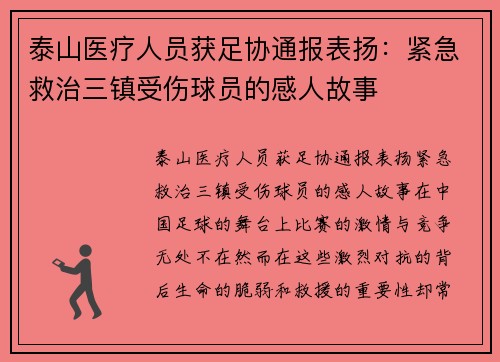 泰山医疗人员获足协通报表扬：紧急救治三镇受伤球员的感人故事

泰山医疗人员获足协通报表扬紧急救治三镇受伤球员的感人故事在中国足球的舞台上比赛的激情与竞争无处不在然而在这些激烈对抗的背后生命的脆弱和救援的重要性却常